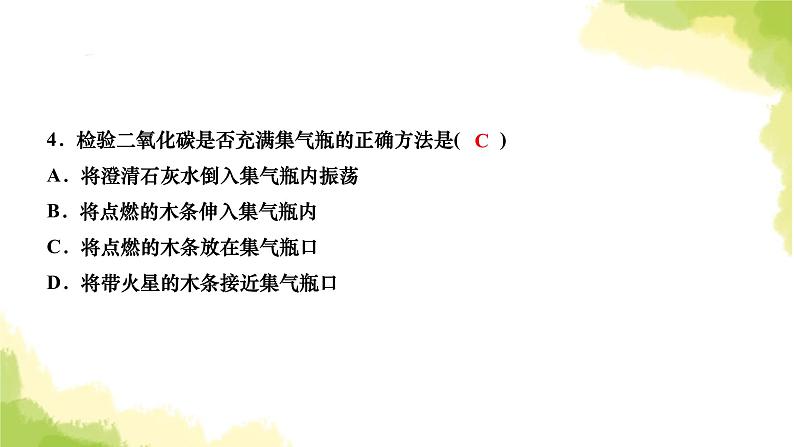 4．检验二氧化碳是否充满集气瓶的正确方法是( C )
A．将澄清石灰水倒入集气瓶内振荡
B．将点燃的木条伸入集气瓶内
C．将点燃的木条放在集气瓶口
D．将带火星的木条接近集气瓶口